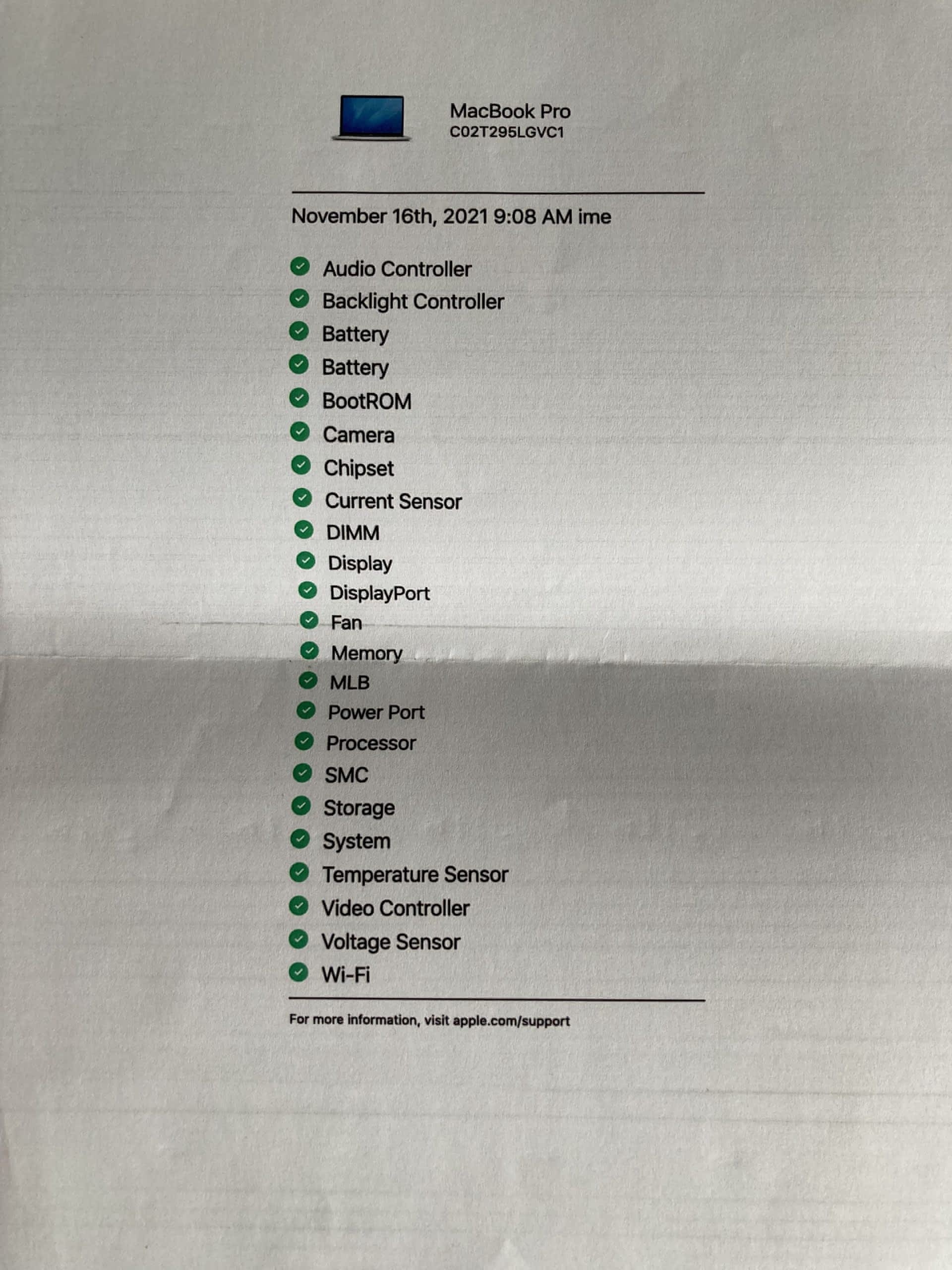 MacBook Pro
C02T295LGVC1

November 16th, 2021 9:08 AM ime

Audio Controller
Backlight Controller
Battery
Battery
BootROM
Camera
Chipset
Current Sensor
DIMM
Display
DisplayPort
Fan
Memory
MLB
Power Port
Processor
SMC
Storage
System
Temperature Sensor
Video Controller
Voltage Sensor
Wi-Fi

For more information, visit apple.com/support